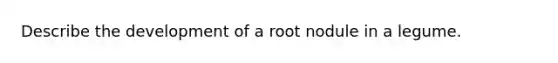 Describe the development of a root nodule in a legume.